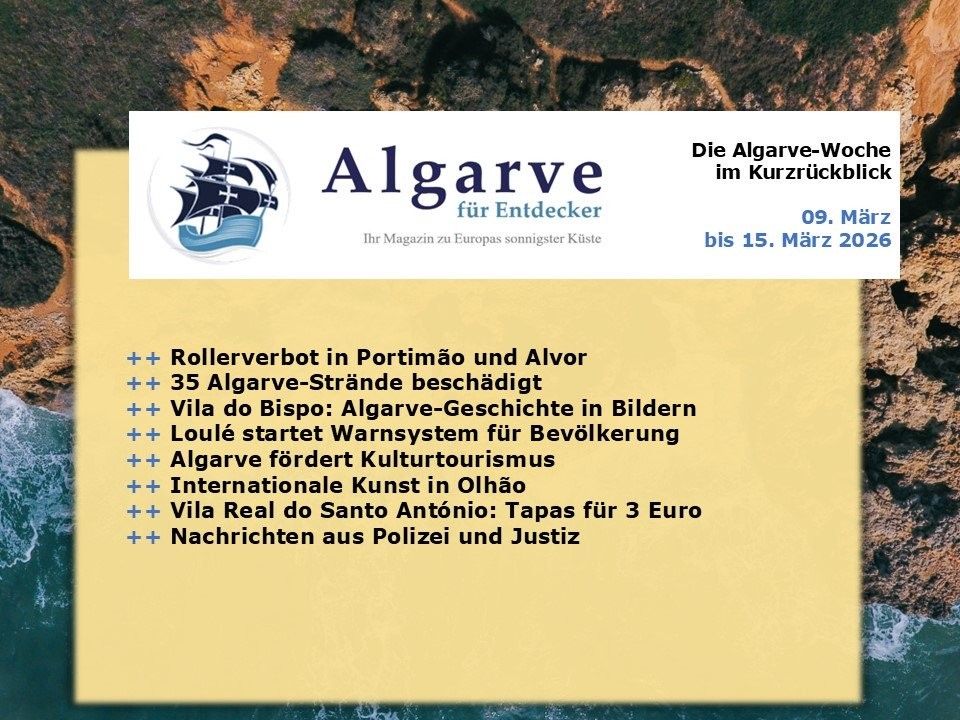 Algarve
für Entdecker
Ihr Magazin zu Europas sonnigster Küste

Die Algarve-Woche
im Kurzrückblick

09. März
bis 15. März 2026

++ Rollerverbot in Portimão und Alvor
++ 35 Algarve-Strände beschädigt
++ Vila do Bispo: Algarve-Geschichte in Bildern
++ Loulé startet Warnsystem für Bevölkerung
++ Algarve fördert Kulturtourismus
++ Internationale Kunst in Olhão
++ Vila Real do Santo António: Tapas für 3 Euro
++ Nachrichten aus Polizei und Justiz